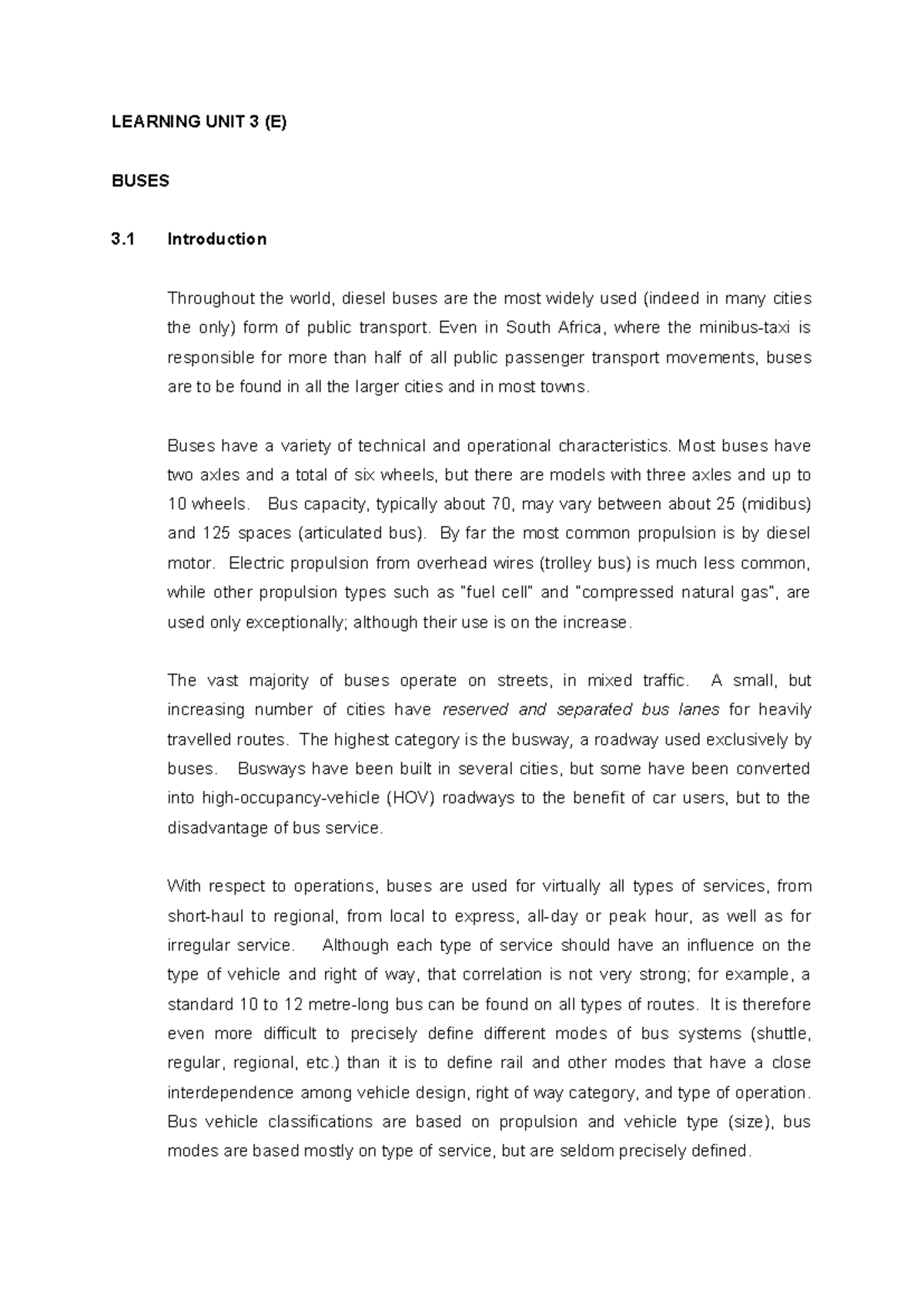 LEARNING UNIT 3 (E)

BUSES

3.1 Introduction

Throughout the world, diesel buses are the most widely used (indeed in many cities the only) form of public transport. Even in South Africa, where the minibus-taxi is responsible for more than half of all public passenger transport movements, buses are to be found in all the larger cities and in most towns.

Buses have a variety of technical and operational characteristics. Most buses have two axles and a total of six wheels, but there are models with three axles and up to 10 wheels. Bus capacity, typically about 70, may vary between about 25 (midibus) and 125 spaces (articulated bus). By far the most common propulsion is by diesel motor. Electric propulsion from overhead wires (trolley bus) is much less common, while other propulsion types such as "fuel cell" and "compressed natural gas", are used only exceptionally; although their use is on the increase.

The vast majority of buses operate on streets, in mixed traffic. A small, but increasing number of cities have reserved and separated bus lanes for heavily travelled routes. The highest category is the busway, a roadway used exclusively by buses. Busways have been built in several cities, but some have been converted into high-occupancy-vehicle (HOV) roadways to the benefit of car users, but to the disadvantage of bus service.

With respect to operations, buses are used for virtually all types of services, from short-haul to regional, from local to express, all-day or peak hour, as well as for irregular service. Although each type of service should have an influence on the type of vehicle and right of way, that correlation is not very strong; for example, a standard 10 to 12 metre-long bus can be found on all types of routes. It is therefore even more difficult to precisely define different modes of bus systems (shuttle, regular, regional, etc.) than it is to define rail and other modes that have a close interdependence among vehicle design, right of way category, and type of operation. Bus vehicle classifications are based on propulsion and vehicle type (size), bus modes are based mostly on type of service, but are seldom precisely defined.